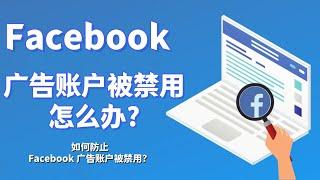 Facebook
广告账户被禁用
怎么办？

如何防止
Facebook 广告账户被禁用？

f